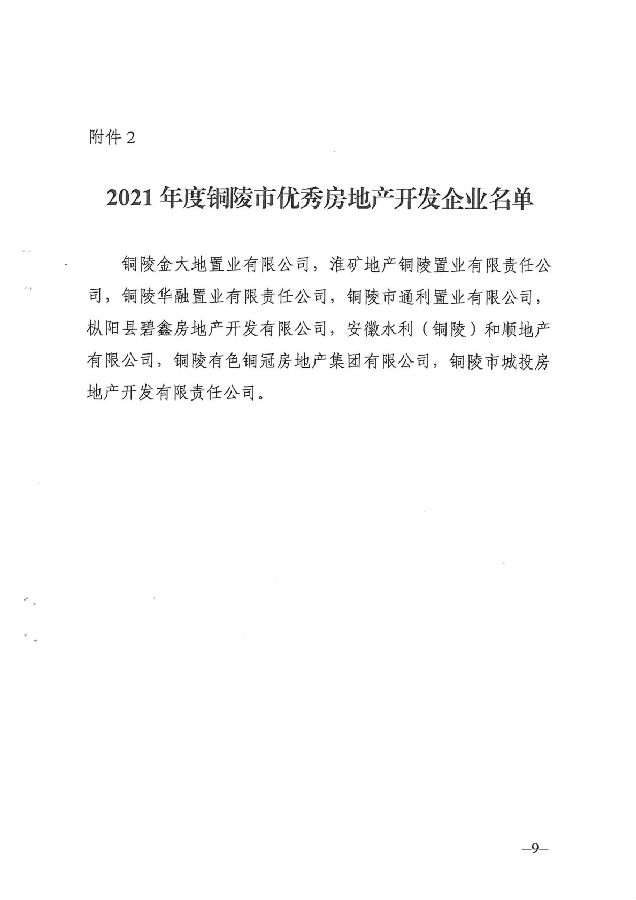 附件 2

2021 年度铜陵市优秀房地产开发企业名单

铜陵金大地置业有限公司，淮矿地产铜陵置业有限责任公司，铜陵华融置业有限责任公司，铜陵市通利置业有限公司，枞阳县碧鑫房地产开发有限公司，安徽水利（铜陵）和顺地产有限公司，铜陵有色铜冠房地产集团有限公司，铜陵市城投房地产开发有限责任公司。

—9—